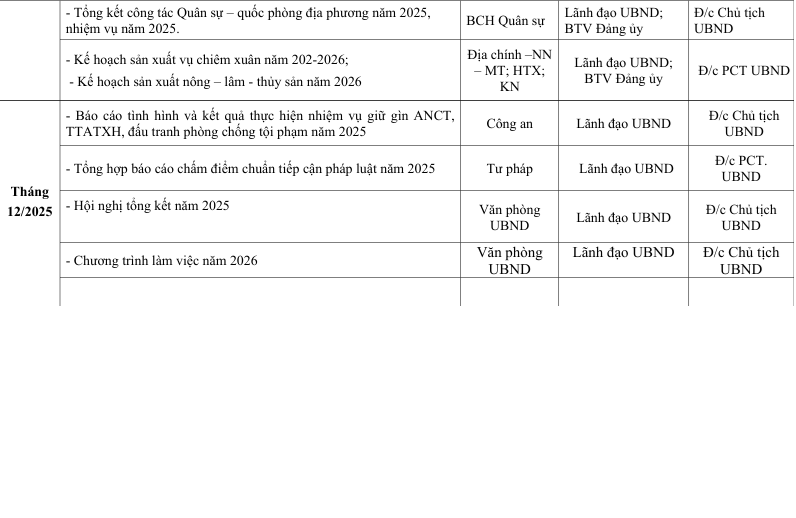 |  |  |  |  |  |
|---|---|---|---|---|
|  | - Tổng kết công tác Quân sự – quốc phòng địa phương năm 2025, nhiệm vụ năm 2025. | BCH Quân sự | Lãnh đạo UBND; BTV Đảng ủy | Đ/c Chủ tịch UBND |
|  | - Kế hoạch sản xuất vụ chiêm xuân năm 202-2026; - Kế hoạch sản xuất nông – lâm - thủy sản năm 2026 | Địa chính –NN – MT; HTX; KN | Lãnh đạo UBND; BTV Đảng ủy | Đ/c PCT UBND |
| Tháng 12/2025 | - Báo cáo tình hình và kết quả thực hiện nhiệm vụ giữ gìn ANCT, TTATXH, đấu tranh phòng chống tội phạm năm 2025 | Công an | Lãnh đạo UBND | Đ/c Chủ tịch UBND |
|  | - Tổng hợp báo cáo chấm điểm chuẩn tiếp cận pháp luật năm 2025 | Tư pháp | Lãnh đạo UBND | Đ/c PCT. UBND |
|  | - Hội nghị tổng kết năm 2025 | Văn phòng UBND | Lãnh đạo UBND | Đ/c Chủ tịch UBND |
|  | - Chương trình làm việc năm 2026 | Văn phòng UBND | Lãnh đạo UBND | Đ/c Chủ tịch UBND |
|  |  |  |  |  |